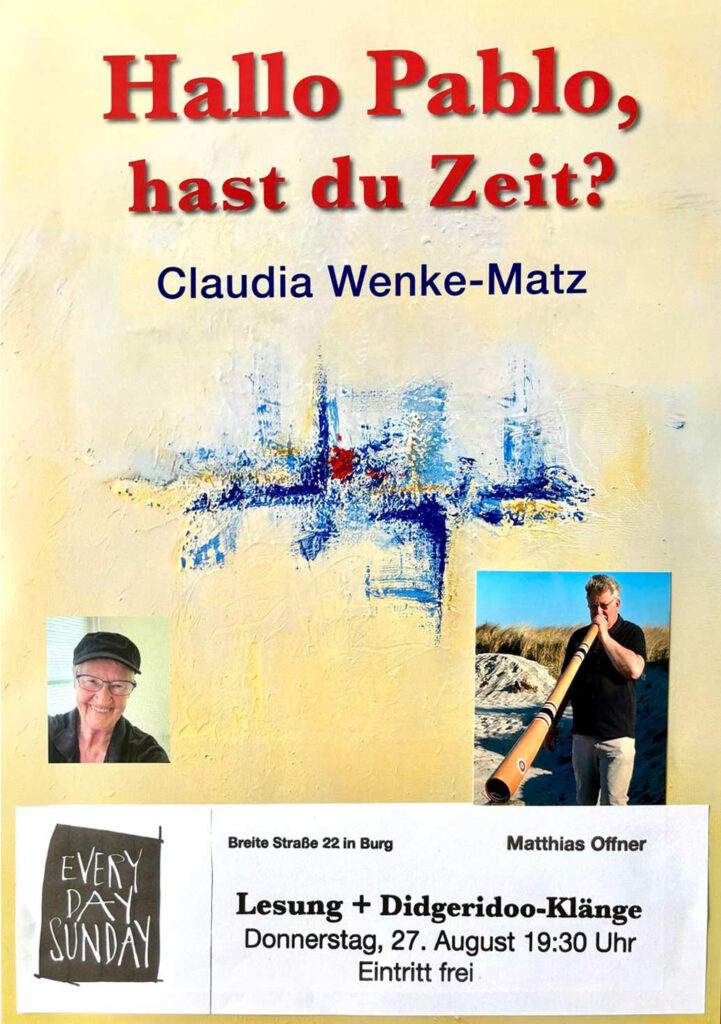 Hallo Pablo,
hast du Zeit?

Claudia Wenke-Matz

EVERY
DAY
SUNDAY

Breite Straße 22 in Burg

Matthias Offner

Lesung + Didgeridoo-Klänge
Donnerstag, 27. August 19:30 Uhr
Eintritt frei